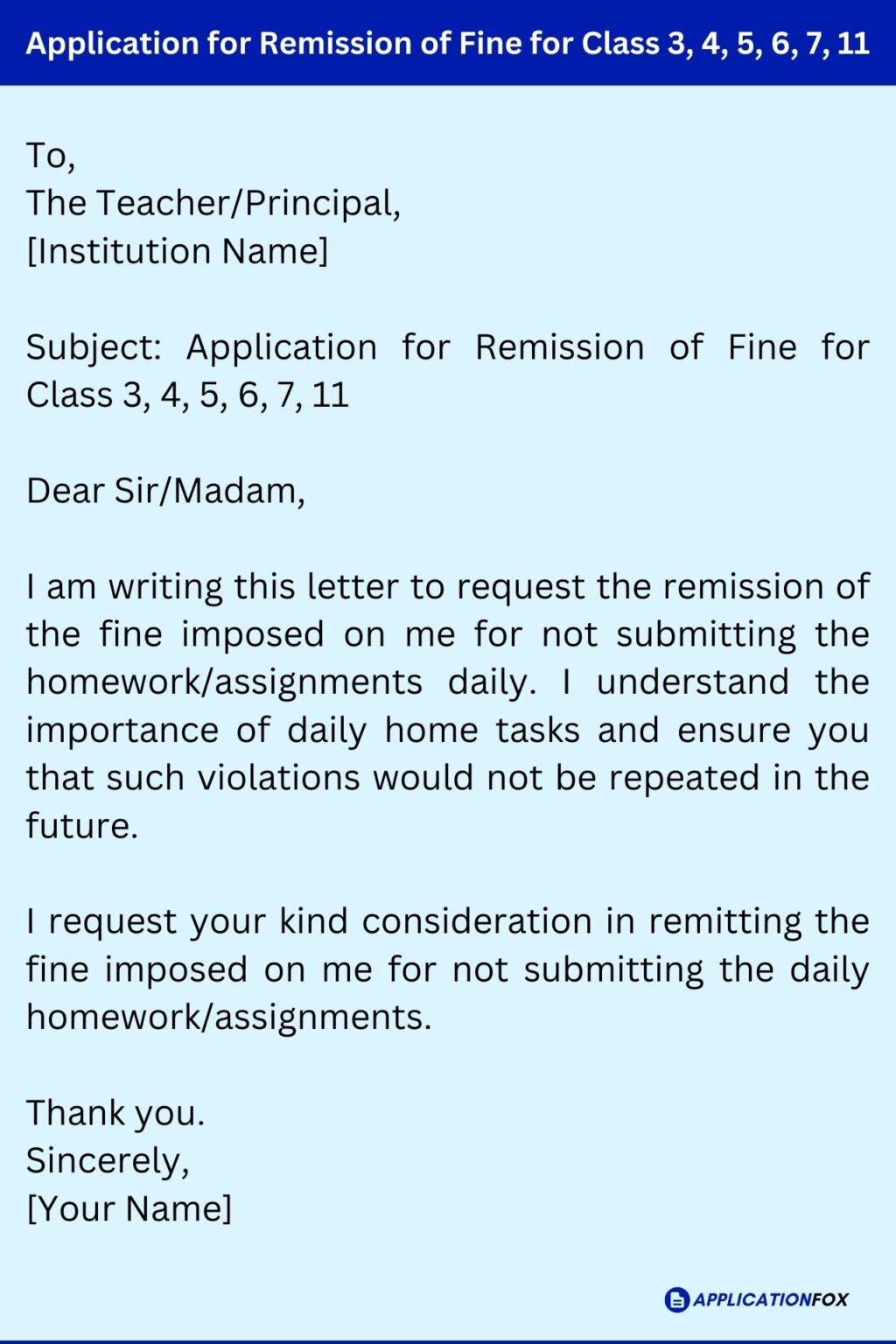 Application for Remission of Fine for Class 3, 4, 5, 6, 7, 11

To,
The Teacher/Principal,
[Institution Name]

Subject: Application for Remission of Fine for Class 3, 4, 5, 6, 7, 11

Dear Sir/Madam,

I am writing this letter to request the remission of the fine imposed on me for not submitting the homework/assignments daily. I understand the importance of daily home tasks and ensure you that such violations would not be repeated in the future.

I request your kind consideration in remitting the fine imposed on me for not submitting the daily homework/assignments.

Thank you.
Sincerely,
[Your Name]

APPLICATIONFOX